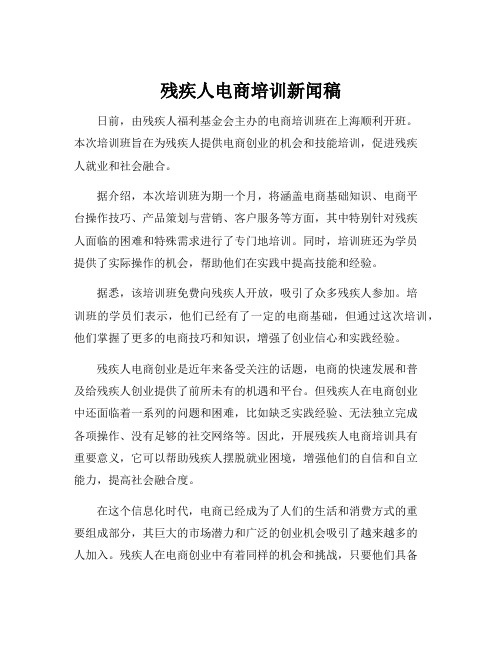 残疾人电商培训新闻稿

日前，由残疾人福利基金会主办的电商培训班在上海顺利开班。本次培训班旨在为残疾人提供电商创业的机会和技能培训，促进残疾人就业和社会融合。

据介绍，本次培训班为期一个月，将涵盖电商基础知识、电商平台操作技巧、产品策划与营销、客户服务等方面，其中特别针对残疾人面临的困难和特殊需求进行了专门地培训。同时，培训班还为学员提供了实际操作的机会，帮助他们在实践中提高技能和经验。

据悉，该培训班免费向残疾人开放，吸引了众多残疾人参加。培训班的学员们表示，他们已经有了一定的电商基础，但通过这次培训，他们掌握了更多的电商技巧和知识，增强了创业信心和实践经验。

残疾人电商创业是近年来备受关注的话题，电商的快速发展和普及给残疾人创业提供了前所未有的机遇和平台。但残疾人在电商创业中还面临着一系列的问题和困难，比如缺乏实践经验、无法独立完成各项操作、没有足够的社交网络等。因此，开展残疾人电商培训具有重要意义，它可以帮助残疾人摆脱就业困境，增强他们的自信和自立能力，提高社会融合度。

在这个信息化时代，电商已经成为了人们的生活和消费方式的重要组成部分，其巨大的市场潜力和广泛的创业机会吸引了越来越多的人加入。残疾人在电商创业中有着同样的机会和挑战，只要他们具备